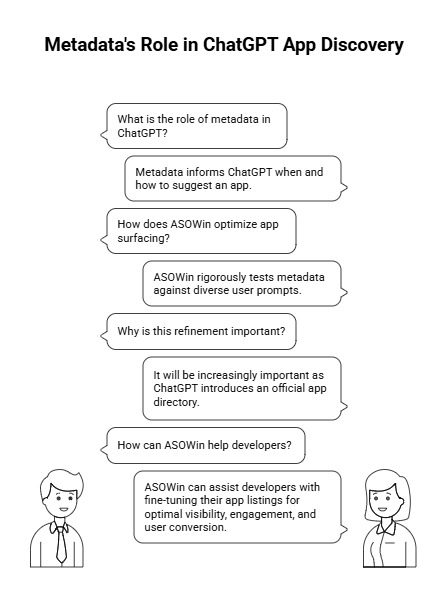 Metadata's Role in ChatGPT App Discovery

What is the role of metadata in ChatGPT?

Metadata informs ChatGPT when and how to suggest an app.

How does ASOWin optimize app surfacing?

ASOWin rigorously tests metadata against diverse user prompts.

Why is this refinement important?

It will be increasingly important as ChatGPT introduces an official app directory.

How can ASOWin help developers?

ASOWin can assist developers with fine-tuning their app listings for optimal visibility, engagement, and user conversion.